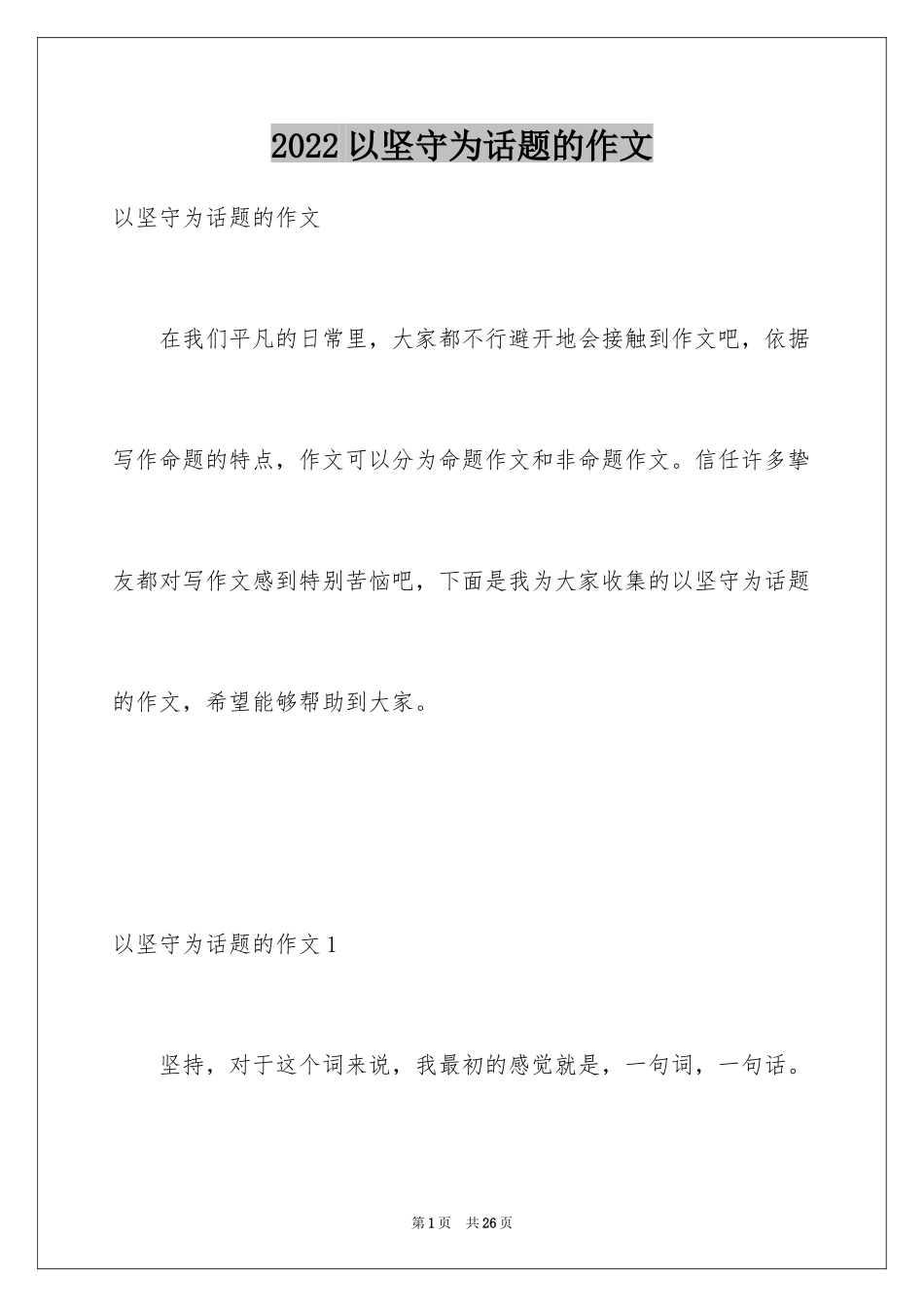 2022 以坚守为话题的作文

以坚守为话题的作文

在我们平凡的日常里，大家都不行避开地会接触到作文吧，依据写作命题的特点，作文可以分为命题作文和非命题作文。信任许多挚友都对写作文感到特别苦恼吧，下面是我为大家收集的以坚守为话题的作文，希望能够帮助到大家。

以坚守为话题的作文 1

坚持，对于这个词来说，我最初的感觉就是，一句词，一句话。

第 1 页 共 26 页